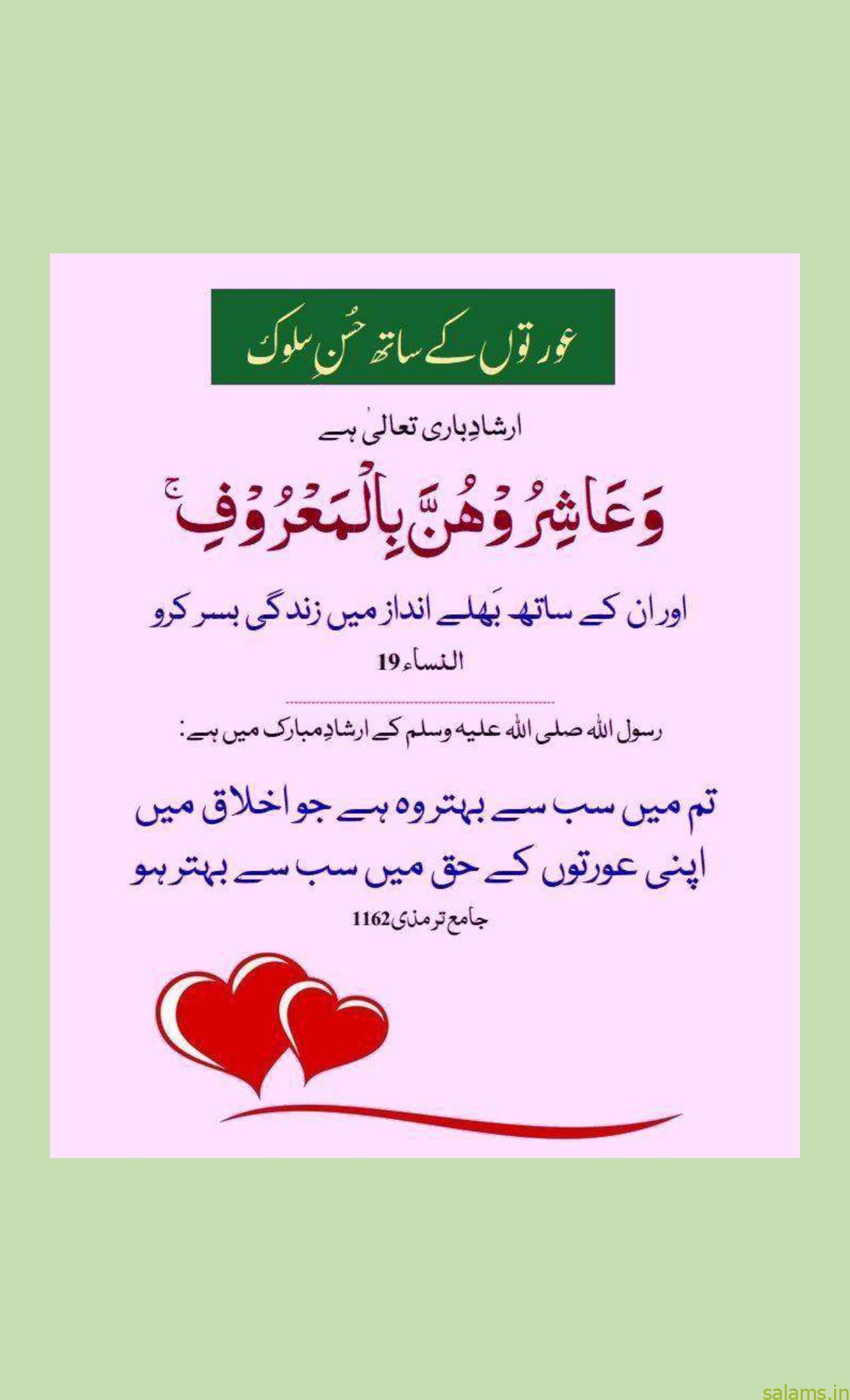 عورتوں کے ساتھ حُسنِ سلوک

ارشادِ باری تعالیٰ ہے

وَعَاشِرُوهُنَّ بِالْمَعْرُوفِ ۚ

اور ان کے ساتھ بَھلے انداز میں زندگی بسر کرو

النساء 19

رسول اللہ صلی اللہ علیہ وسلم کے ارشادِ مبارک میں ہے:

تم میں سب سے بہتر وہ ہے جو اخلاق میں اپنی عورتوں کے حق میں سب سے بہتر ہو

جامع ترمذی 1162

salams.in